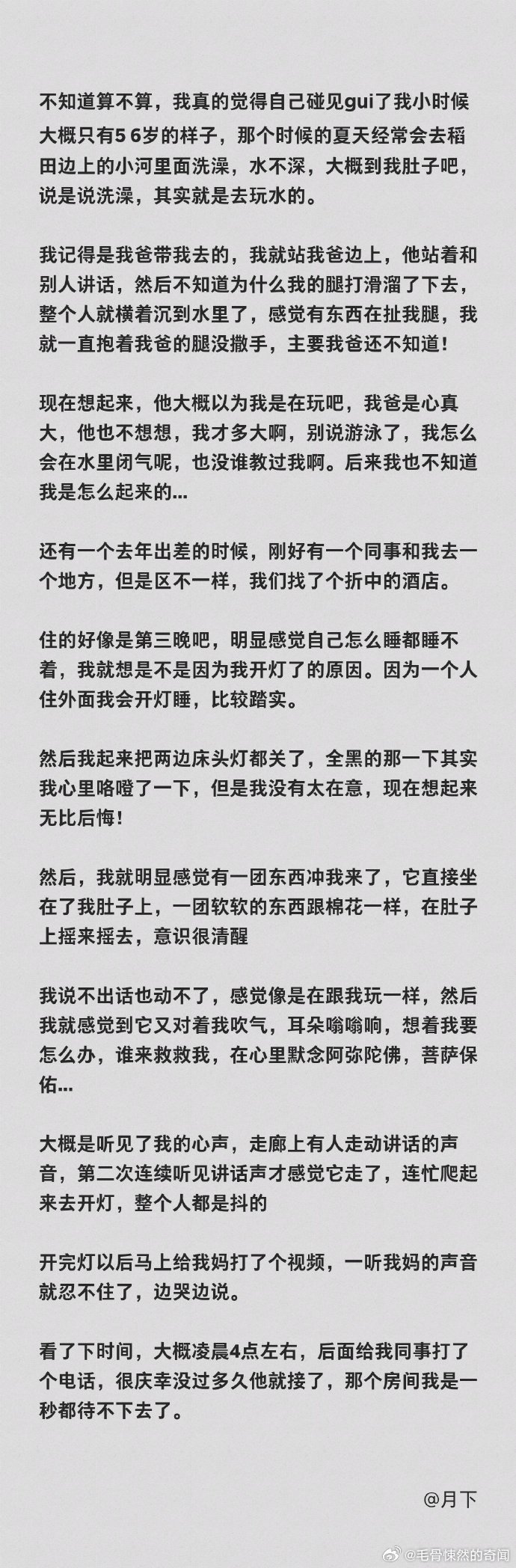 不知道算不算，我真的觉得自己碰见gui了我小时候大概只有5 6岁的样子，那个时候的夏天经常会去稻田边上的小河里面洗澡，水不深，大概到我肚子吧，说是说洗澡，其实就是去玩水的。

我记得是我爸带我去的，我就站我爸边上，他站着和别人讲话，然后不知道为什么我的腿打滑溜了下去，整个人就横着沉到水里了，感觉有东西在扯我腿，我就一直抱着我爸的腿没撒手，主要我爸还不知道！

现在想起来，他大概以为我是在玩吧，我爸是心真大，他也不想想，我才多大啊，别说游泳了，我怎么会在水里闭气呢，也没谁教过我啊。后来我也不知道我是怎么起来的...

还有一个去年出差的时候，刚好有一个同事和我去一个地方，但是区不一样，我们找了个折中的酒店。

住的好像是第三晚吧，明显感觉自己怎么睡都睡不着，我就想是不是因为我开灯了的原因。因为一个人住外面我会开灯睡，比较踏实。

然后我起来把两边床头灯都关了，全黑的那一下其实我心里咯噔了一下，但是我没有太在意，现在想起来无比后悔！

然后，我就明显感觉有一团东西冲我来了，它直接坐在了我肚子上，一团软软的东西跟棉花一样，在肚子上摇来摇去，意识很清醒

我说不出话也动不了，感觉像是在跟我玩一样，然后我就感觉到它又对着我吹气，耳朵嗡嗡响，想着我要怎么办，谁来救救我，在心里默念阿弥陀佛，菩萨保佑...

大概是听见了我的心声，走廊上有人走动讲话的声音，第二次连续听见讲话声才感觉它走了，连忙爬起来去开灯，整个人都是抖的

开完灯以后马上给我妈打了个视频，一听我妈的声音就忍不住了，边哭边说。

看了下时间，大概凌晨4点左右，后面给我同事打了个电话，很庆幸没过多久他就接了，那个房间我是一秒都待不下去了。

@月下

@毛骨悚然的奇闻